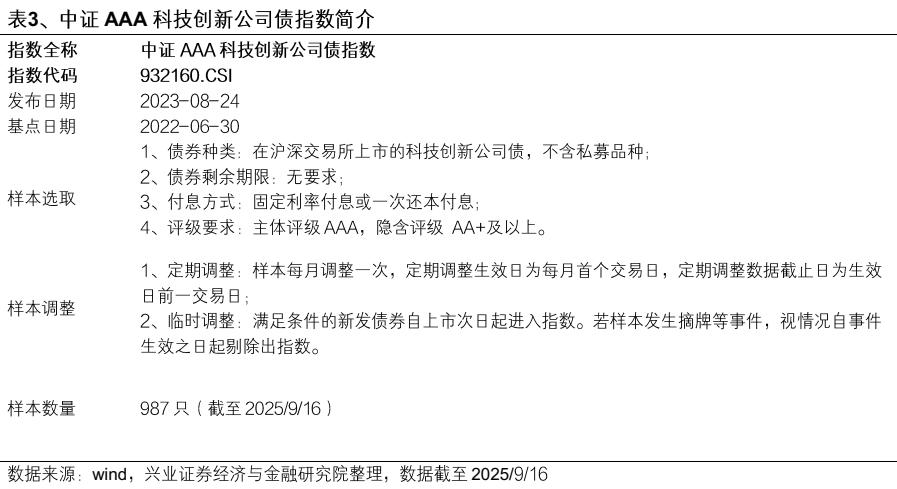 表3、中证 AAA 科技创新公司债指数简介

| 指数全称 | 中证 AAA 科技创新公司债指数 |
|---|---|
| 指数代码 | 932160.CSI |
| 发布日期 | 2023-08-24 |
| 基点日期 | 2022-06-30 |
| 样本选取 | 1、债券种类：在沪深交易所上市的科技创新公司债，不含私募品种；<br>2、债券剩余期限：无要求；<br>3、付息方式：固定利率付息或一次还本付息；<br>4、评级要求：主体评级 AAA，隐含评级 AA+及以上。 |
| 样本调整 | 1、定期调整：样本每月调整一次，定期调整生效日为每月首个交易日，定期调整数据截止日为生效日前一交易日；<br>2、临时调整：满足条件的新发债券自上市次日起进入指数。若样本发生摘牌等事件，视情况自事件生效之日起剔除出指数。 |
| 样本数量 | 987 只（截至 2025/9/16） |

数据来源：wind，兴业证券经济与金融研究院整理，数据截至 2025/9/16